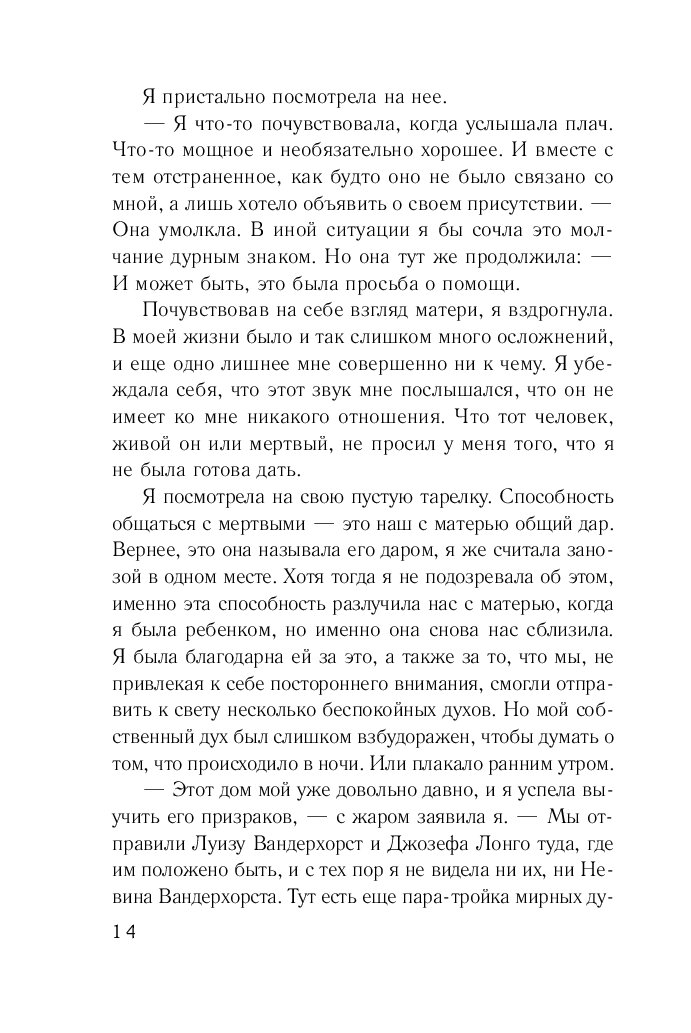 Я пристально посмотрела на нее.

— Я что-то почувствовала, когда услышала плач. Что-то мощное и необязательно хорошее. И вместе с тем отстраненное, как будто оно не было связано со мной, а лишь хотело объявить о своем присутствии. — Она умолкла. В иной ситуации я бы сочла это молчание дурным знаком. Но она тут же продолжила: — И может быть, это была просьба о помощи.

Почувствовав на себе взгляд матери, я вздрогнула. В моей жизни было и так слишком много осложнений, и еще одно лишнее мне совершенно ни к чему. Я убеждала себя, что этот звук мне послышался, что он не имеет ко мне никакого отношения. Что тот человек, живой он или мертвый, не просил у меня того, что я не была готова дать.

Я посмотрела на свою пустую тарелку. Способность общаться с мертвыми — это наш с матерью общий дар. Вернее, это она называла его даром, я же считала занозой в одном месте. Хотя тогда я не подозревала об этом, именно эта способность разлучила нас с матерью, когда я была ребенком, но именно она снова нас сблизила. Я была благодарна ей за это, а также за то, что мы, не привлекая к себе постороннего внимания, смогли отправить к свету несколько беспокойных духов. Но мой собственный дух был слишком взбудоражен, чтобы думать о том, что происходило в ночи. Или плакало ранним утром.

— Этот дом мой уже довольно давно, и я успела выучить его призраков, — с жаром заявила я. — Мы отправили Луизу Вандерхорст и Джозефа Лонго туда, где им положено быть, и с тех пор я не видела ни их, ни Невина Вандерхорста. Тут есть еще пара-тройка мирных ду-

14